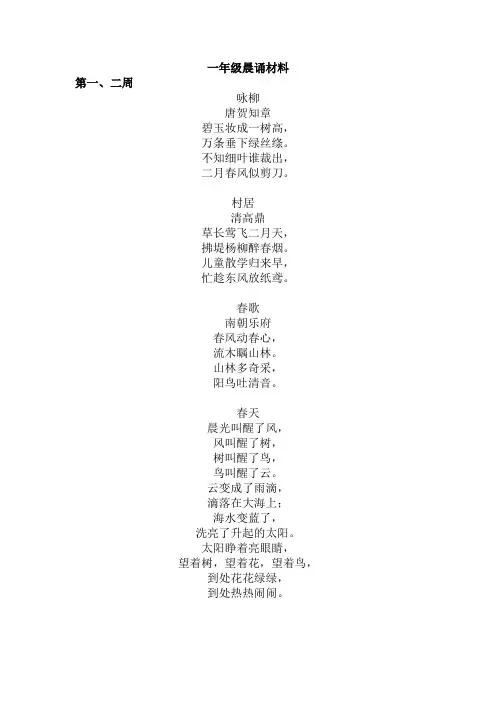 一年级晨诵材料

第一、二周

咏柳
唐贺知章
碧玉妆成一树高，
万条垂下绿丝绦。
不知细叶谁裁出，
二月春风似剪刀。

村居
清高鼎
草长莺飞二月天，
拂堤杨柳醉春烟。
儿童散学归来早，
忙趁东风放纸鸢。

春歌
南朝乐府
春风动春心，
流木瞩山林。
山林多奇采，
阳鸟吐清音。

春天
晨光叫醒了风，
风叫醒了树，
树叫醒了鸟，
鸟叫醒了云。
云变成了雨滴，
滴落在大海上；
海水变蓝了，
洗亮了升起的太阳。
太阳睁着亮眼睛，
望着树，望着花，望着鸟，
到处花花绿绿，
到处热热闹闹。